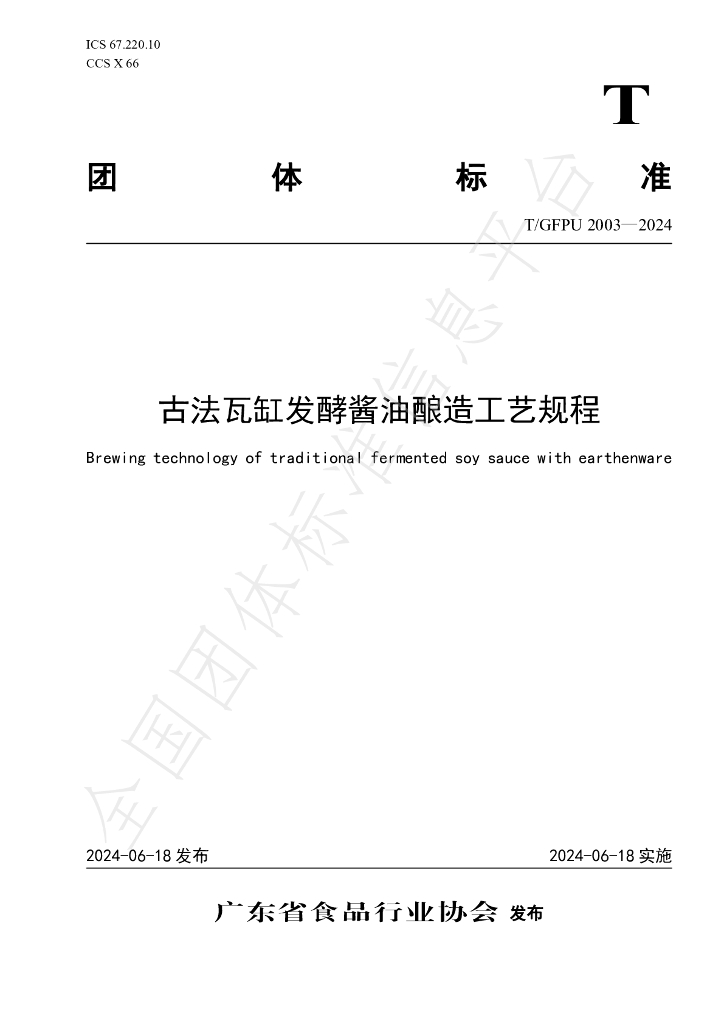 ICS 67.220.10
CCS X 66

T

团 体 标 准

T/GFPU 2003—2024

古法瓦缸发酵酱油酿造工艺规程

Brewing technology of traditional fermented soy sauce with earthenware

2024-06-18发布 2024-06-18实施

广东省食品行业协会 发布

全国团体标准信息平台